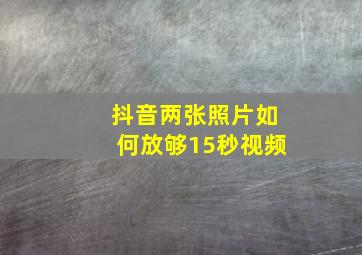 抖音两张照片如何放够15秒视频